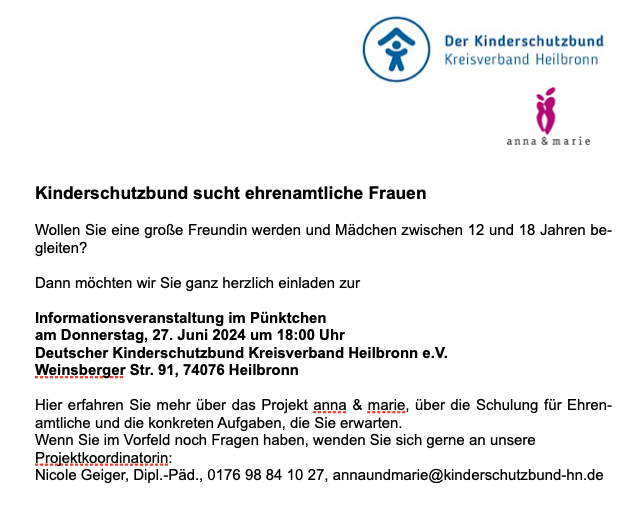 Der Kinderschutzbund
Kreisverband Heilbronn

anna & marie

Kinderschutzbund sucht ehrenamtliche Frauen

Wollen Sie eine große Freundin werden und Mädchen zwischen 12 und 18 Jahren begleiten?

Dann möchten wir Sie ganz herzlich einladen zur

Informationsveranstaltung im Pünktchen
am Donnerstag, 27. Juni 2024 um 18:00 Uhr
Deutscher Kinderschutzbund Kreisverband Heilbronn e.V.
Weinsberger Str. 91, 74076 Heilbronn

Hier erfahren Sie mehr über das Projekt anna & marie, über die Schulung für Ehrenamtliche und die konkreten Aufgaben, die Sie erwarten.
Wenn Sie im Vorfeld noch Fragen haben, wenden Sie sich gerne an unsere Projektkoordinatorin:
Nicole Geiger, Dipl.-Päd., 0176 98 84 10 27, annaundmarie@kinderschutzbund-hn.de